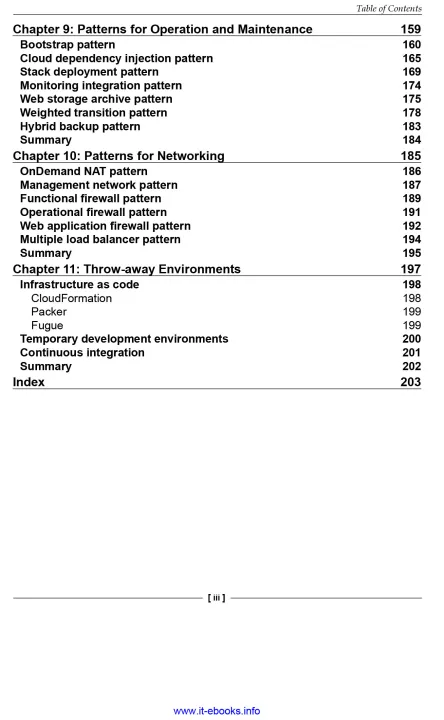 Table of Contents

Chapter 9: Patterns for Operation and Maintenance 159
Bootstrap pattern 160
Cloud dependency injection pattern 165
Stack deployment pattern 169
Monitoring integration pattern 174
Web storage archive pattern 175
Weighted transition pattern 178
Hybrid backup pattern 183
Summary 184
Chapter 10: Patterns for Networking 185
OnDemand NAT pattern 186
Management network pattern 187
Functional firewall pattern 189
Operational firewall pattern 191
Web application firewall pattern 192
Multiple load balancer pattern 194
Summary 195
Chapter 11: Throw-away Environments 197
Infrastructure as code 198
CloudFormation 198
Packer 199
Fugue 199
Temporary development environments 200
Continuous integration 201
Summary 202
Index 203

[ iii ]

www.it-ebooks.info